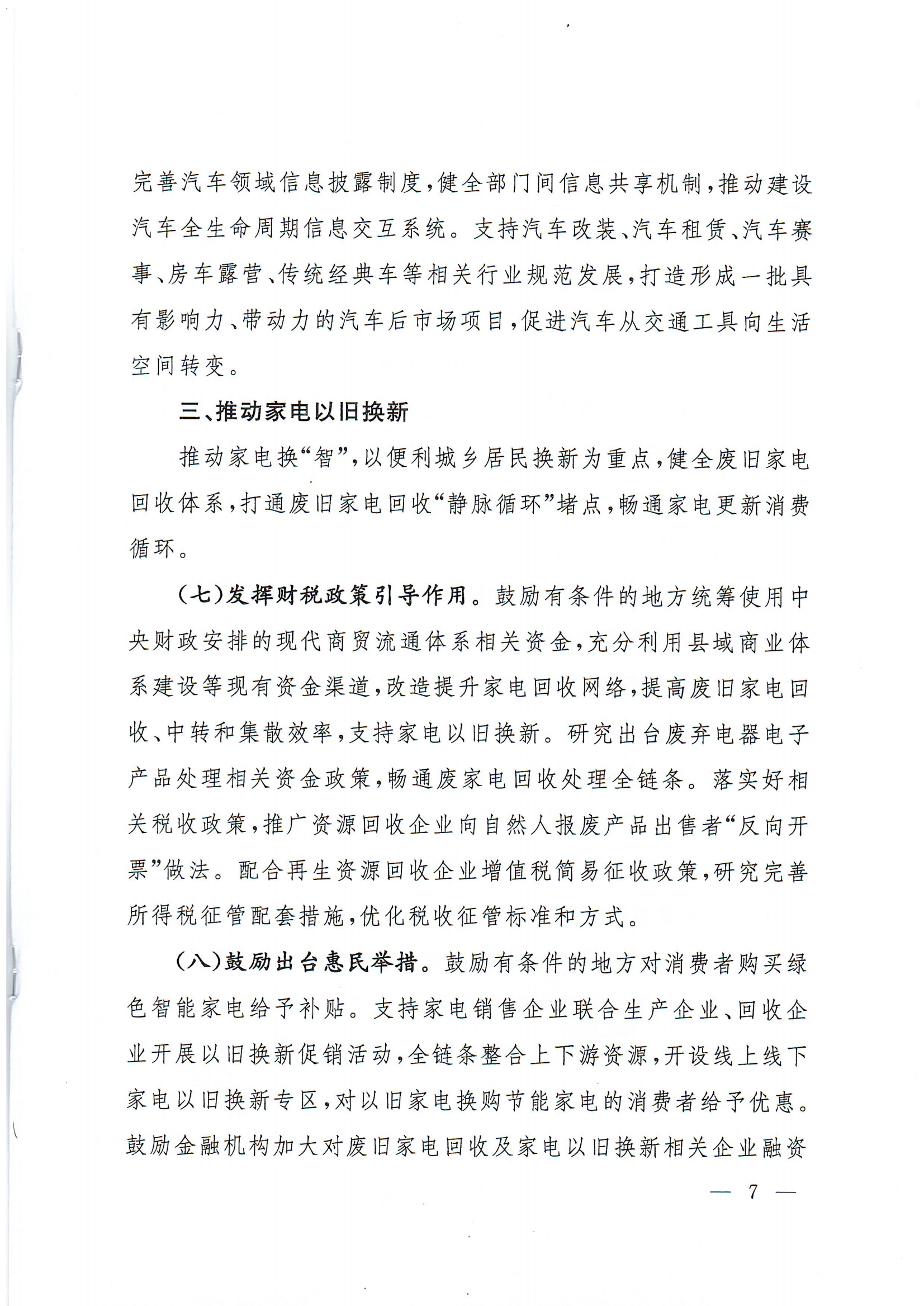 完善汽车领域信息披露制度，健全部门间信息共享机制，推动建设汽车全生命周期信息交互系统。支持汽车改装、汽车租赁、汽车赛事、房车露营、传统经典车等相关行业规范发展，打造形成一批具有影响力、带动力的汽车后市场项目，促进汽车从交通工具向生活空间转变。

三、推动家电以旧换新

推动家电换“智”，以便利城乡居民换新为重点，健全废旧家电回收体系，打通废旧家电回收“静脉循环”堵点，畅通家电更新消费循环。

（七）发挥财税政策引导作用。鼓励有条件的地方统筹使用中央财政安排的现代商贸流通体系相关资金，充分利用县域商业体系建设等现有资金渠道，改造提升家电回收网络，提高废旧家电回收、中转和集散效率，支持家电以旧换新。研究出台废弃电器电子产品处理相关资金政策，畅通废家电回收处理全链条。落实好相关税收政策，推广资源回收企业向自然人报废产品出售者“反向开票”做法。配合再生资源回收企业增值税简易征收政策，研究完善所得税征管配套措施，优化税收征管标准和方式。

（八）鼓励出台惠民举措。鼓励有条件的地方对消费者购买绿色智能家电给予补贴。支持家电销售企业联合生产企业、回收企业开展以旧换新促销活动，全链条整合上下游资源，开设线上线下家电以旧换新专区，对以旧家电换购节能家电的消费者给予优惠。鼓励金融机构加大对废旧家电回收及家电以旧换新相关企业融资

— 7 —